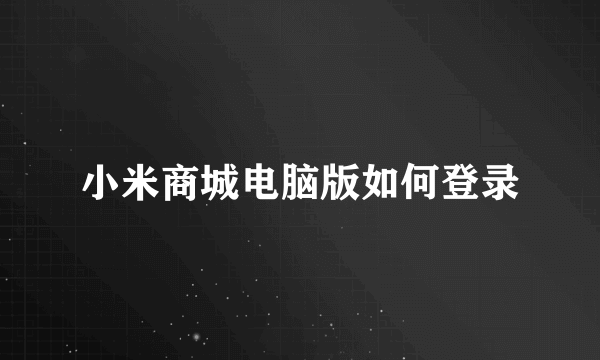 小米商城电脑版如何登录